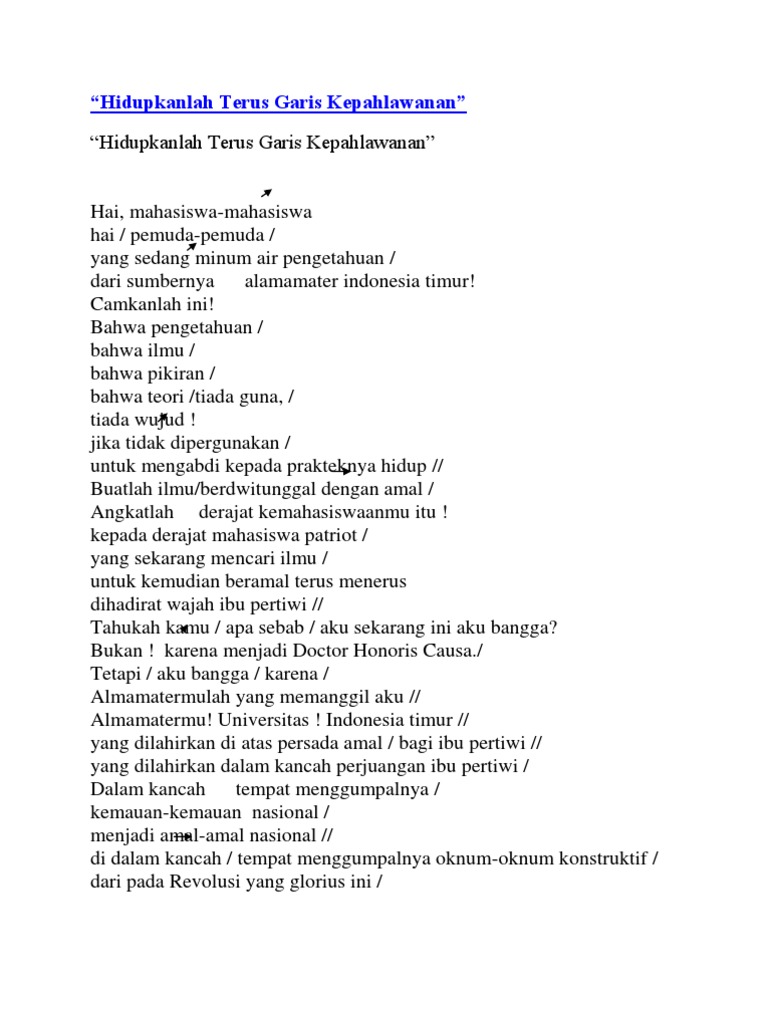 “Hidupkanlah Terus Garis Kepahlawanan”

“Hidupkanlah Terus Garis Kepahlawanan”

Hai, mahasiswa-mahasiswa
hai / pemuda-pemuda /
yang sedang minum air pengetahuan /
dari sumbernya alamamater indonesia timur!
Camkanlah ini!
Bahwa pengetahuan /
bahwa ilmu /
bahwa pikiran /
bahwa teori /tiada guna, /
tiada wujud !
jika tidak dipergunakan /
untuk mengabdi kepada prakteknya hidup //
Buatlah ilmu/berdwitunggal dengan amal /
Angkatlah derajat kemahasiswaanmu itu !
kepada derajat mahasiswa patriot /
yang sekarang mencari ilmu /
untuk kemudian beramal terus menerus
dihadirat wajah ibu pertiwi //
Tahukah kamu / apa sebab / aku sekarang ini aku bangga?
Bukan ! karena menjadi Doctor Honoris Causa./
Tetapi / aku bangga / karena /
Almamatermulah yang memanggil aku //
Almamatermu! Universitas ! Indonesia timur //
yang dilahirkan di atas persada amal / bagi ibu pertiwi //
yang dilahirkan dalam kancah perjuangan ibu pertiwi /
Dalam kancah tempat menggumpalnya /
kemauan-kemauan nasional /
menjadi amal-amal nasional //
di dalam kancah / tempat menggumpalnya oknum-oknum konstruktif /
dari pada Revolusi yang glorius ini /